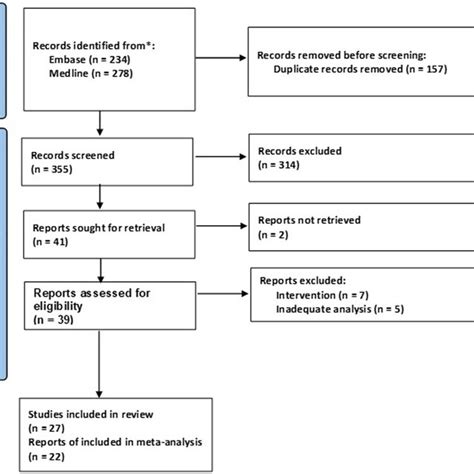 Records identified from*:
Embase (n = 234)
Medline (n = 278)

Records removed before screening:
Duplicate records removed (n = 157)

Records screened
(n = 355)

Records excluded
(n = 314)

Reports sought for retrieval
(n = 41)

Reports not retrieved
(n = 2)

Reports assessed for eligibility
(n = 39)

Reports excluded:
Intervention (n = 7)
Inadequate analysis (n = 5)

Studies included in review
(n = 27)
Reports of included in meta-analysis
(n = 22)